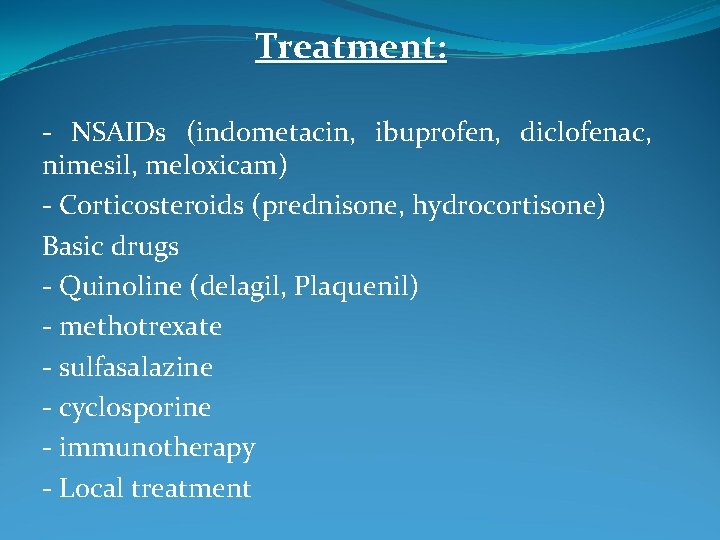 Treatment:

- NSAIDs (indometacin, ibuprofen, diclofenac, nimesil, meloxicam)
- Corticosteroids (prednisone, hydrocortisone)

Basic drugs
- Quinoline (delagil, Plaquenil)
- methotrexate
- sulfasalazine
- cyclosporine
- immunotherapy
- Local treatment